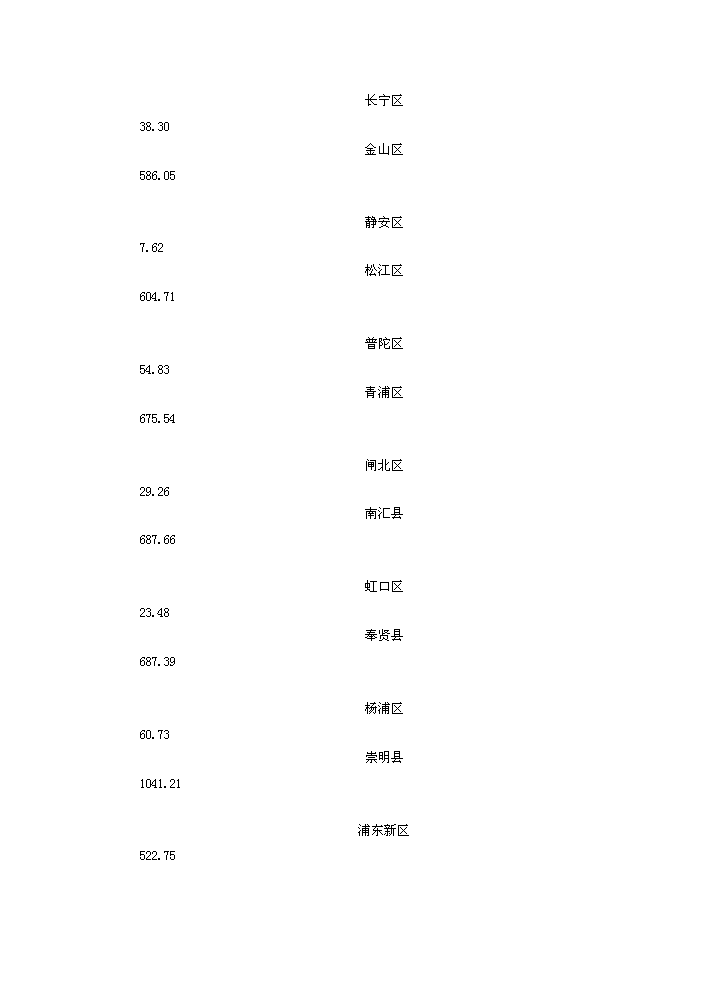 长宁区

38.30

金山区

586.05

静安区

7.62

松江区

604.71

普陀区

54.83

青浦区

675.54

闸北区

29.26

南汇县

687.66

虹口区

23.48

奉贤县

687.39

杨浦区

60.73

崇明县

1041.21

浦东新区

522.75